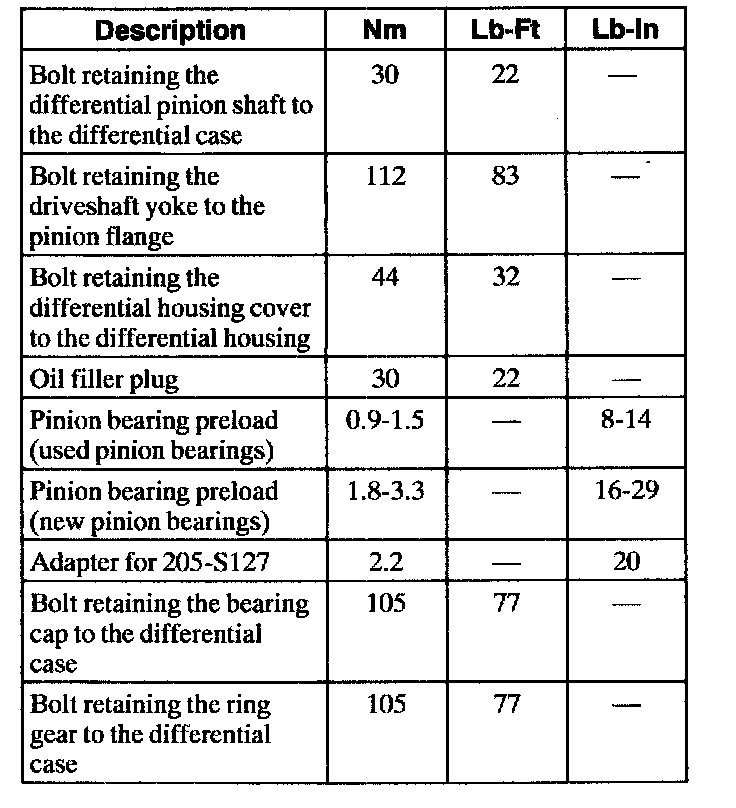 | Description | Nm | Lb-Ft | Lb-In |
|---|---|---|---|
| Bolt retaining the differential pinion shaft to the differential case | 30 | 22 | — |
| Bolt retaining the driveshaft yoke to the pinion flange | 112 | 83 | — |
| Bolt retaining the differential housing cover to the differential housing | 44 | 32 | — |
| Oil filler plug | 30 | 22 | — |
| Pinion bearing preload (used pinion bearings) | 0.9-1.5 | — | 8-14 |
| Pinion bearing preload (new pinion bearings) | 1.8-3.3 | — | 16-29 |
| Adapter for 205-S127 | 2.2 | — | 20 |
| Bolt retaining the bearing cap to the differential case | 105 | 77 | — |
| Bolt retaining the ring gear to the differential case | 105 | 77 | — |